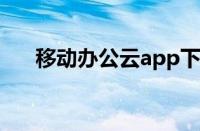 移动办公云app下